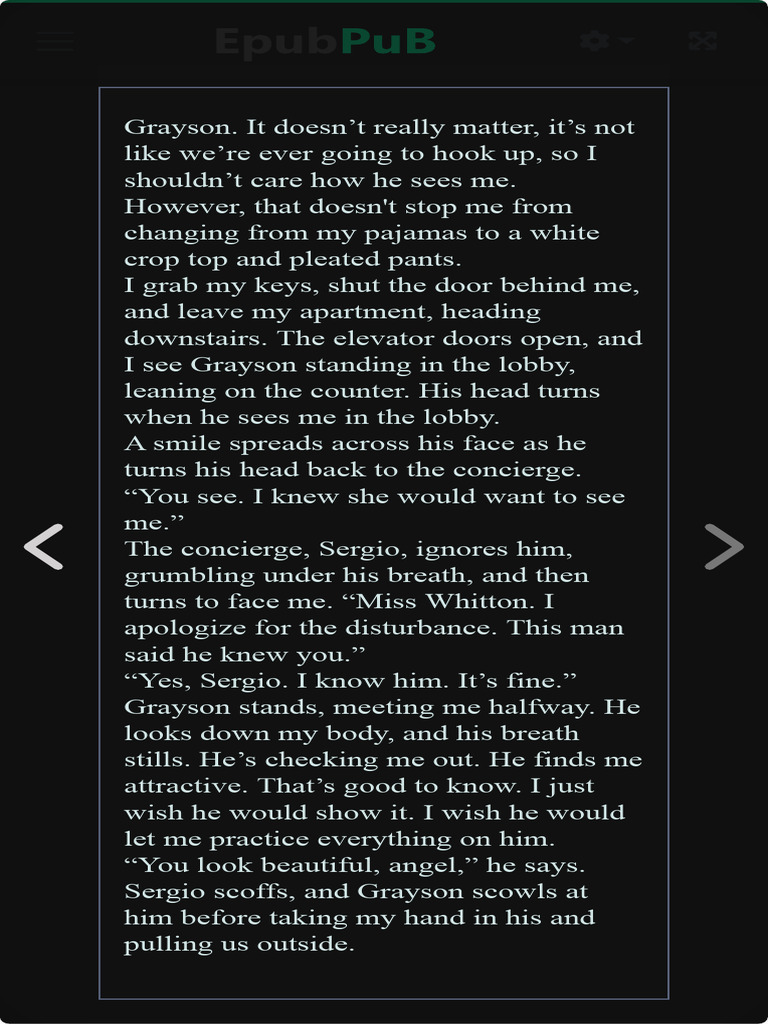 EpubPuB

Grayson. It doesn’t really matter, it’s not like we’re ever going to hook up, so I shouldn’t care how he sees me. However, that doesn't stop me from changing from my pajamas to a white crop top and pleated pants.
I grab my keys, shut the door behind me, and leave my apartment, heading downstairs. The elevator doors open, and I see Grayson standing in the lobby, leaning on the counter. His head turns when he sees me in the lobby.
A smile spreads across his face as he turns his head back to the concierge.
“You see. I knew she would want to see me.”
The concierge, Sergio, ignores him, grumbling under his breath, and then turns to face me. “Miss Whitton. I apologize for the disturbance. This man said he knew you.”
“Yes, Sergio. I know him. It’s fine.”
Grayson stands, meeting me halfway. He looks down my body, and his breath stills. He’s checking me out. He finds me attractive. That’s good to know. I just wish he would show it. I wish he would let me practice everything on him.
“You look beautiful, angel,” he says.
Sergio scoffs, and Grayson scowls at him before taking my hand in his and pulling us outside.